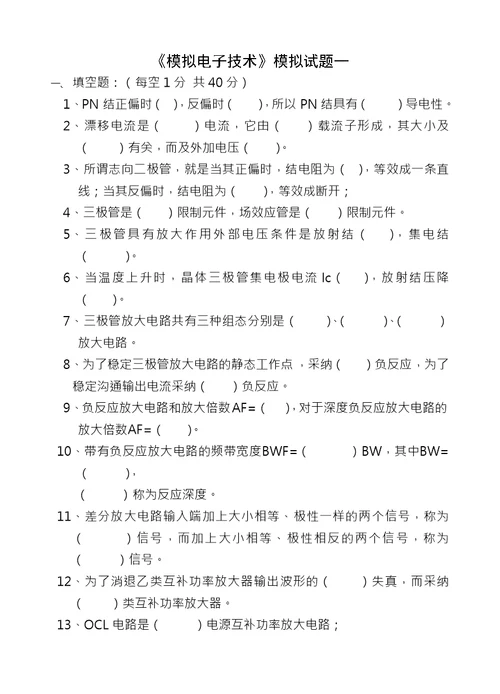 《模拟电子技术》模拟试题一

一、填空题：（每空 1 分 共 40 分）

1、PN 结正偏时（ ），反偏时（ ），所以 PN 结具有（ ）导电性。

2、漂移电流是（ ）电流，它由（ ）载流子形成，其大小及（ ）有关，而及外加电压（ ）。

3、所谓志向二极管，就是当其正偏时，结电阻为（ ），等效成一条直线；当其反偏时，结电阻为（ ），等效成断开；

4、三极管是（ ）限制元件，场效应管是（ ）限制元件。

5、三极管具有放大作用外部电压条件是放射结（ ），集电结（ ）。

6、当温度上升时，晶体三极管集电极电流 Ic（ ），放射结压降（ ）。

7、三极管放大电路共有三种组态分别是（ ）、（ ）、（ ）放大电路。

8、为了稳定三极管放大电路的静态工作点，采纳（ ）负反应，为了稳定沟通输出电流采纳（ ）负反应。

9、负反应放大电路和放大倍数AF=（ ），对于深度负反应放大电路的放大倍数AF=（ ）。

10、带有负反应放大电路的频带宽度BWF=（ ）BW，其中BW=（ ），

（ ）称为反应深度。

11、差分放大电路输入端加上大小相等、极性一样的两个信号，称为（ ）信号，而加上大小相等、极性相反的两个信号，称为（ ）信号。

12、为了消退乙类互补功率放大器输出波形的（ ）失真，而采纳（ ）类互补功率放大器。

13、OCL 电路是（ ）电源互补功率放大电路；